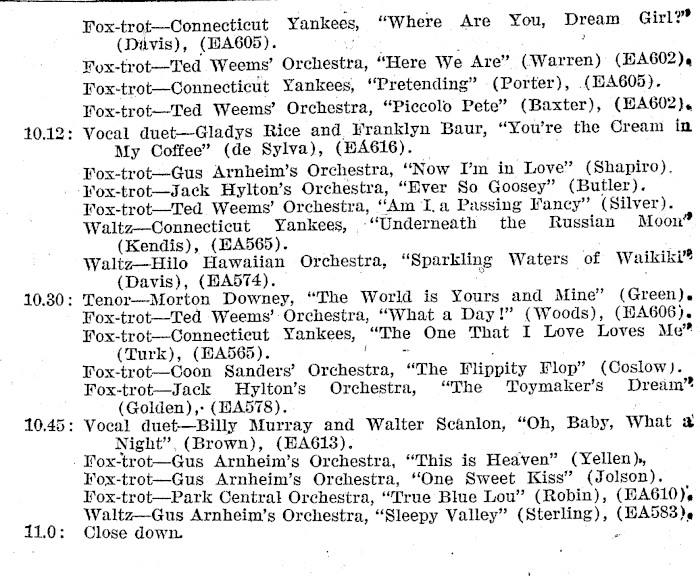 Fox-trot—Connecticut Yankees, "Where Are You, Dream Girl?" (Davis), (EA605).
Fox-trot—Ted Weems' Orchestra, "Here We Are" (Warren) (EA602).
Fox-trot—Connecticut Yankees, "Pretending" (Porter), (EA605).
Fox-trot—Ted Weems' Orchestra, "Piccolo Pete" (Baxter), (EA602).
10.12: Vocal duet—Gladys Rice and Franklyn Baur, "You're the Cream in My Coffee" (de Sylva), (EA616).
Fox-trot—Gus Arnheim's Orchestra, "Now I'm in Love" (Shapiro).
Fox-trot—Jack Hylton's Orchestra, "Ever So Goosey" (Butler).
Fox-trot—Ted Weems' Orchestra, "Am I a Passing Fancy" (Silver).
Waltz—Connecticut Yankees, "Underneath the Russian Moon" (Kendis), (EA565).
Waltz—Hilo Hawaiian Orchestra, "Sparkling Waters of Waikiki" (Davis), (EA574).
10.30: Tenor—Morton Downey, "The World is Yours and Mine" (Green).
Fox-trot—Ted Weems' Orchestra, "What a Day!" (Woods), (EA606).
Fox-trot—Connecticut Yankees, "The One That I Love Loves Me" (Turk), (EA565).
Fox-trot—Coon Sanders' Orchestra, "The Flippity Flop" (Coslow).
Fox-trot—Jack Hylton's Orchestra, "The Toymaker's Dream" (Golden), (EA578).
10.45: Vocal duet—Billy Murray and Walter Scanlon, "Oh, Baby, What a Night" (Brown), (EA613).
Fox-trot—Gus Arnheim's Orchestra, "This is Heaven" (Yellen).
Fox-trot—Gus Arnheim's Orchestra, "One Sweet Kiss" (Jolson).
Fox-trot—Park Central Orchestra, "True Blue Lou" (Robin), (EA610).
Waltz—Gus Arnheim's Orchestra, "Sleepy Valley" (Sterling), (EA583).
11.0: Close down.